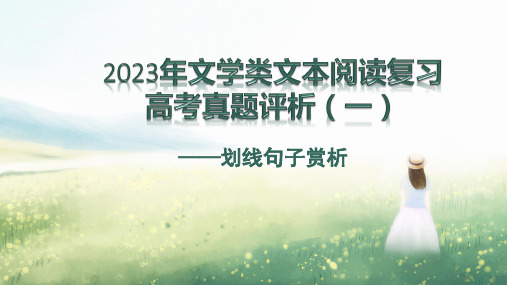 2023年文学类文本阅读复习
高考真题评析（一）

——划线句子赏析